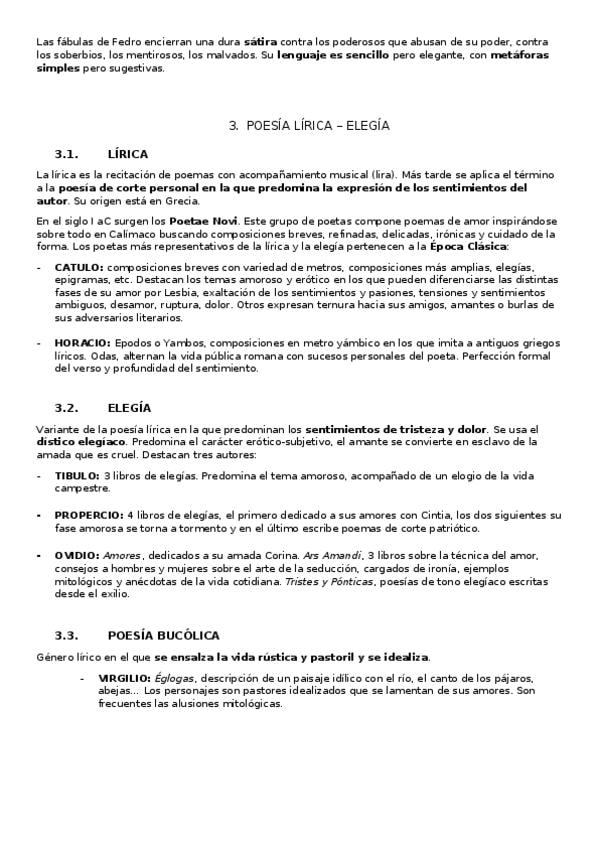 Las fábulas de Fedro encierran una dura sátira contra los poderosos que abusan de su poder, contra los soberbios, los mentirosos, los malvados. Su lenguaje es sencillo pero elegante, con metáforas simples pero sugestivas.

3. POESÍA LÍRICA – ELEGÍA

3.1. LÍRICA

La lírica es la recitación de poemas con acompañamiento musical (lira). Más tarde se aplica el término a la poesía de corte personal en la que predomina la expresión de los sentimientos del autor. Su origen está en Grecia.

En el siglo I aC surgen los Poetae Novi. Este grupo de poetas compone poemas de amor inspirándose sobre todo en Calímaco buscando composiciones breves, refinadas, delicadas, irónicas y cuidado de la forma. Los poetas más representativos de la lírica y la elegía pertenecen a la Época Clásica:

- CATULO: composiciones breves con variedad de metros, composiciones más amplias, elegías, epigramas, etc. Destacan los temas amoroso y erótico en los que pueden diferenciarse las distintas fases de su amor por Lesbia, exaltación de los sentimientos y pasiones, tensiones y sentimientos ambiguos, desamor, ruptura, dolor. Otros expresan ternura hacia sus amigos, amantes o burlas de sus adversarios literarios.

- HORACIO: Epodos o Yambos, composiciones en metro yámbico en los que imita a antiguos griegos líricos. Odas, alternan la vida pública romana con sucesos personales del poeta. Perfección formal del verso y profundidad del sentimiento.

3.2. ELEGÍA

Variante de la poesía lírica en la que predominan los sentimientos de tristeza y dolor. Se usa el dístico elegíaco. Predomina el carácter erótico-subjetivo, el amante se convierte en esclavo de la amada que es cruel. Destacan tres autores:

- TIBULO: 3 libros de elegías. Predomina el tema amoroso, acompañado de un elogio de la vida campestre.

- PROPERCIO: 4 libros de elegías, el primero dedicado a sus amores con Cintia, los dos siguientes su fase amorosa se torna a tormento y en el último escribe poemas de corte patriótico.

- OVIDIO: Amores, dedicados a su amada Corina. Ars Amandi, 3 libros sobre la técnica del amor, consejos a hombres y mujeres sobre el arte de la seducción, cargados de ironía, ejemplos mitológicos y anécdotas de la vida cotidiana. Tristes y Pónticas, poesías de tono elegíaco escritas desde el exilio.

3.3. POESÍA BUCÓLICA

Género lírico en el que se ensalza la vida rústica y pastoril y se idealiza.

- VIRGILIO: Églogas, descripción de un paisaje idílico con el río, el canto de los pájaros, abejas... Los personajes son pastores idealizados que se lamentan de sus amores. Son frecuentes las alusiones mitológicas.